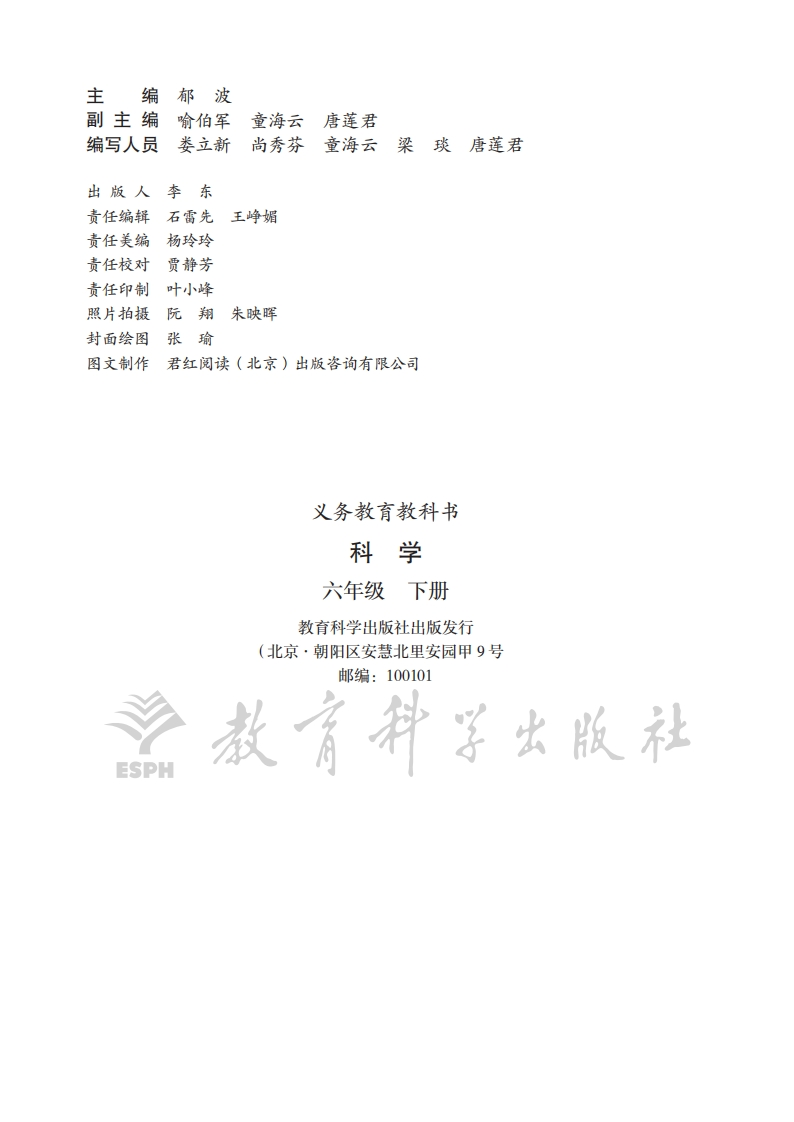 主 编 郁 波
副主编 喻伯军 童海云 唐莲君
编写人员 娄立新 尚秀芬 童海云 梁 琰 唐莲君

出版人 李 东
责任编辑 石雷先 王峥媚
责任美编 杨玲玲
责任校对 贾静芳
责任印制 叶小峰
照片拍摄 阮 翔 朱映晖
封面绘图 张 瑜
图文制作 君红阅读（北京）出版咨询有限公司

义务教育教科书

科 学

六年级 下册

教育科学出版社出版发行
（北京·朝阳区安慧北里安园甲9号
邮编：100101

ESPH 教育科学出版社